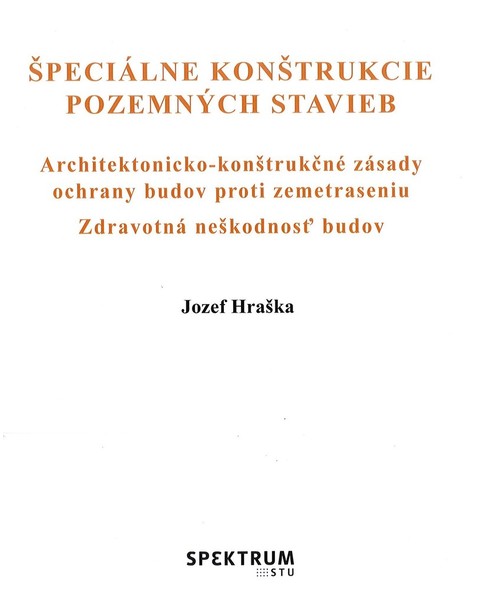 ŠPECIÁLNE KONŠTRUKCIE POZEMNÝCH STAVIEB

Architektonicko-konštrukčné zásady ochrany budov proti zemetraseniu

Zdravotná neškodnosť budov

Jozef Hraška

SPEKTRUM STU